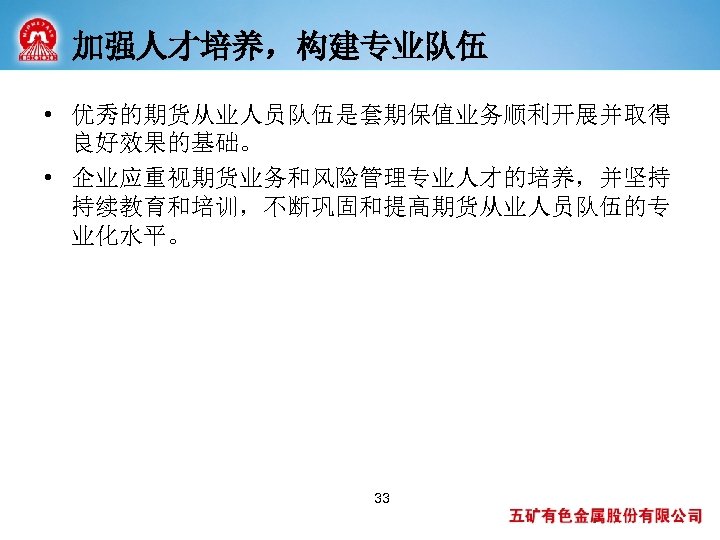 加强人才培养，构建专业队伍

• 优秀的期货从业人员队伍是套期保值业务顺利开展并取得良好效果的基础。

• 企业应重视期货业务和风险管理专业人才的培养，并坚持持续教育和培训，不断巩固和提高期货从业人员队伍的专业化水平。

33

五矿有色金属股份有限公司